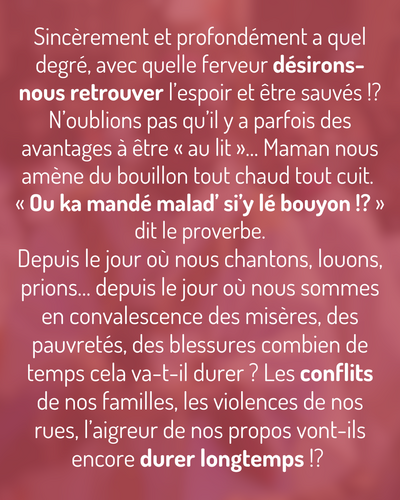 Sincèrement et profondément a quel degré, avec quelle ferveur désirons-nous retrouver l'espoir et être sauvés !? N'oublions pas qu'il y a parfois des avantages à être « au lit »... Maman nous amène du bouillon tout chaud tout cuit. « Ou ka mandé malad' si'y lé bouyon !? » dit le proverbe.
Depuis le jour où nous chantons, louons, prions... depuis le jour où nous sommes en convalescence des misères, des pauvretés, des blessures combien de temps cela va-t-il durer ? Les conflits de nos familles, les violences de nos rues, l'aigreur de nos propos vont-ils encore durer longtemps !?